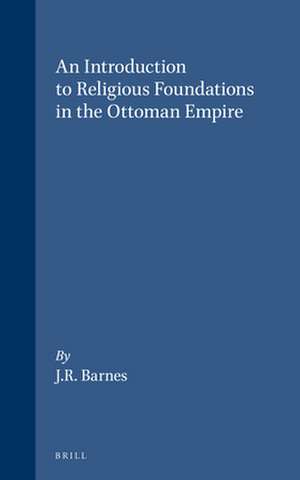 An Introduction to Religious Foundations in the Ottoman Empire

By
J.R. Barnes

BRILL